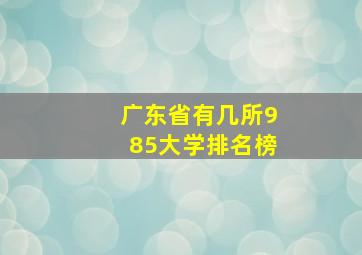 广东省有几所985大学排名榜